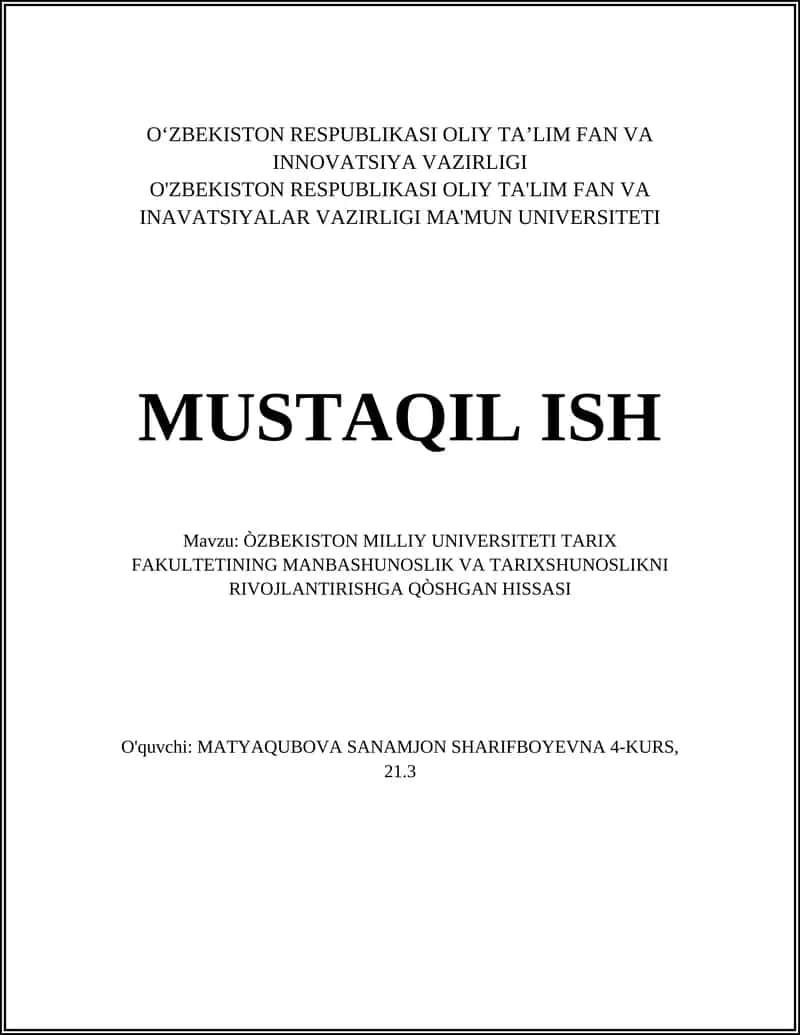 O‘ZBEKISTON RESPUBLIKASI OLIY TA’LIM FAN VA INNOVATSIYA VAZIRLIGI
O'ZBEKISTON RESPUBLIKASI OLIY TA'LIM FAN VA INAVATSIYALAR VAZIRLIGI MA'MUN UNIVERSITETI

MUSTAQIL ISH

Mavzu: ÒZBEKISTON MILLIY UNIVERSITETI TARIX FAKULTETINING MANBASHUNOSLIK VA TARIXSHUNOSLIKNI RIVOJLANTIRISHGA QÒSHGAN HISSASI

O'quvchi: MATYAQUBOVA SANAMJON SHARIFBOYEVNA 4-KURS, 21.3